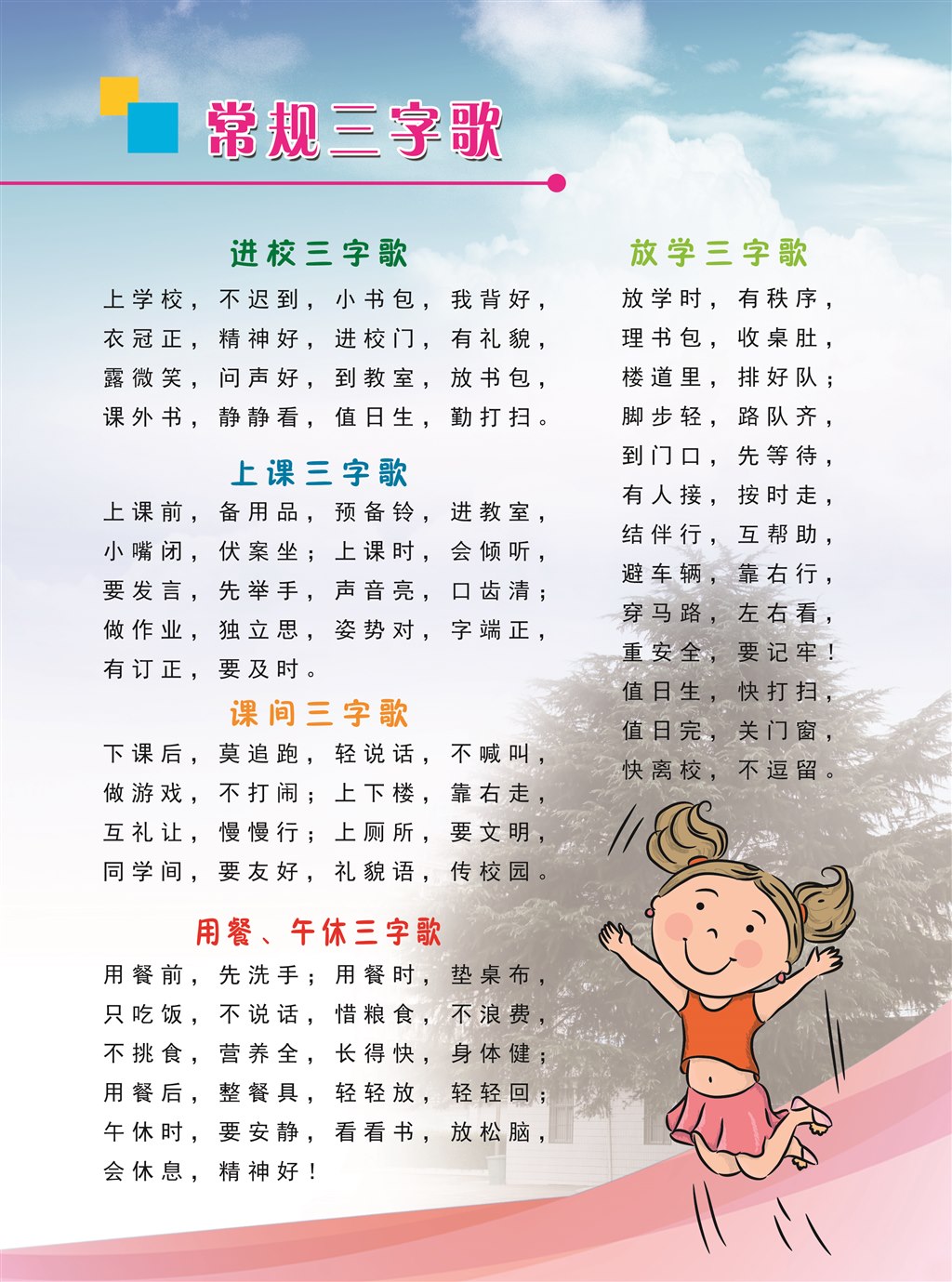 常规三字歌

进校三字歌

上学校，不迟到，小书包，我背好，
衣冠正，精神好，进校门，有礼貌，
露微笑，问声好，到教室，放书包，
课外书，静静看，值日生，勤打扫。

上课三字歌

上课前，备用品，预备铃，进教室，
小嘴闭，伏案坐；上课时，会倾听，
要发言，先举手，声音亮，口齿清；
做作业，独立思，姿势对，字端正，
有订正，要及时。

课间三字歌

下课后，莫追跑，轻说话，不喊叫，
做游戏，不打闹；上下楼，靠右走，
互礼让，慢慢行；上厕所，要文明，
同学间，要友好，礼貌语，传校园。

用餐、午休三字歌

用餐前，先洗手；用餐时，垫桌布，
只吃饭，不说话，惜粮食，不浪费，
不挑食，营养全，长得快，身体健；
用餐后，整餐具，轻轻放，轻轻回；
午休时，要安静，看看书，放松脑，
会休息，精神好！

放学三字歌

放学时，有秩序，
理书包，收桌肚，
楼道里，排好队；
脚步轻，路队齐，
到门口，先等待，
有人接，按时走，
结伴行，互帮助，
避车辆，靠右行，
穿马路，左右看，
重安全，要记牢！
值日生，快打扫，
值日完，关门窗，
快离校，不逗留。